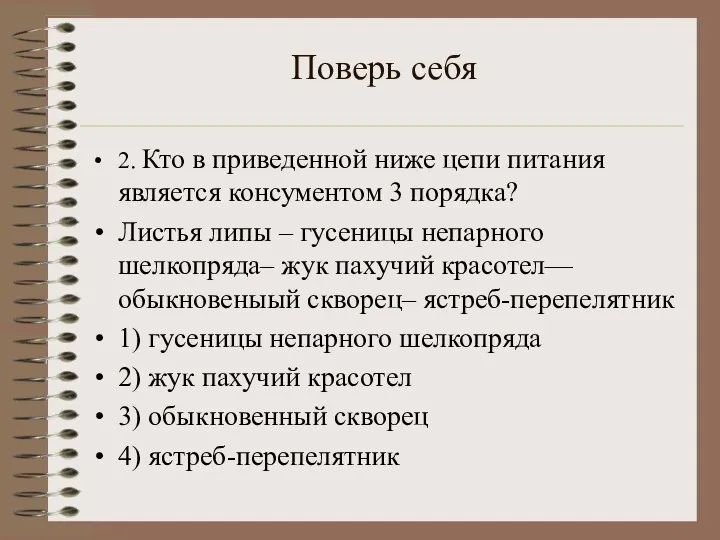 Поверь себя

• 2. Кто в приведенной ниже цепи питания является консументом 3 порядка?

• Листья липы – гусеницы непарного шелкопряда– жук пахучий красотел— обыкновеныый скворец– ястреб-перепелятник

• 1) гусеницы непарного шелкопряда

• 2) жук пахучий красотел

• 3) обыкновенный скворец

• 4) ястреб-перепелятник